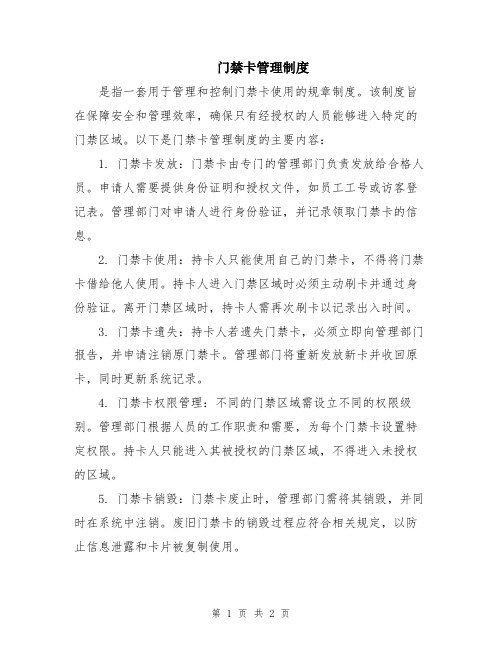 门禁卡管理制度

是指一套用于管理和控制门禁卡使用的规章制度。该制度旨在保障安全和管理效率，确保只有经授权的人员能够进入特定的门禁区域。以下是门禁卡管理制度的主要内容：

1. 门禁卡发放：门禁卡由专门的管理部门负责发放给合格人员。申请人需要提供身份证明和授权文件，如员工工号或访客登记表。管理部门对申请人进行身份验证，并记录领取门禁卡的信息。

2. 门禁卡使用：持卡人只能使用自己的门禁卡，不得将门禁卡借给他人使用。持卡人进入门禁区域时必须主动刷卡并通过身份验证。离开门禁区域时，持卡人需再次刷卡以记录出入时间。

3. 门禁卡遗失：持卡人若遗失门禁卡，必须立即向管理部门报告，并申请注销原门禁卡。管理部门将重新发放新卡并收回原卡，同时更新系统记录。

4. 门禁卡权限管理：不同的门禁区域需设立不同的权限级别。管理部门根据人员的工作职责和需要，为每个门禁卡设置特定权限。持卡人只能进入其被授权的门禁区域，不得进入未授权的区域。

5. 门禁卡销毁：门禁卡废止时，管理部门需将其销毁，并同时在系统中注销。废旧门禁卡的销毁过程应符合相关规定，以防止信息泄露和卡片被复制使用。

第 1 页 共 2 页